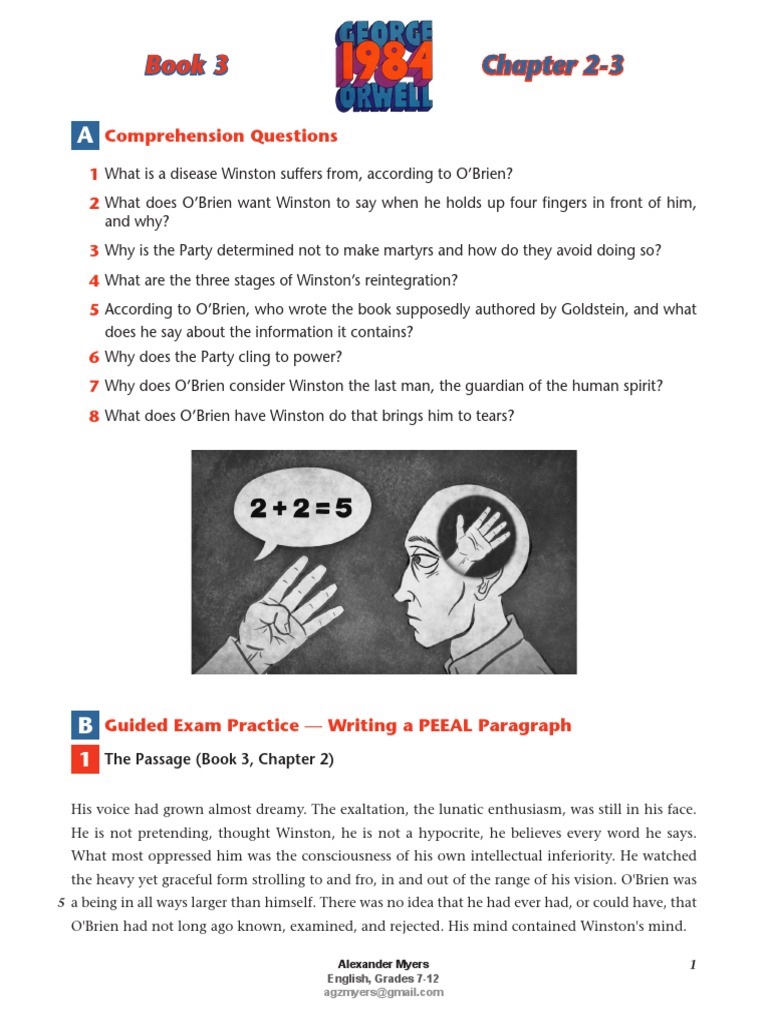 Book 3

GEORGE 1984 ORWELL

Chapter 2-3

A Comprehension Questions

1 What is a disease Winston suffers from, according to O'Brien?

2 What does O'Brien want Winston to say when he holds up four fingers in front of him, and why?

3 Why is the Party determined not to make martyrs and how do they avoid doing so?

4 What are the three stages of Winston's reintegration?

5 According to O'Brien, who wrote the book supposedly authored by Goldstein, and what does he say about the information it contains?

6 Why does the Party cling to power?

7 Why does O'Brien consider Winston the last man, the guardian of the human spirit?

8 What does O'Brien have Winston do that brings him to tears?

$2+2=5$

B Guided Exam Practice — Writing a PEEAL Paragraph

1 The Passage (Book 3, Chapter 2)

His voice had grown almost dreamy. The exaltation, the lunatic enthusiasm, was still in his face. He is not pretending, thought Winston, he is not a hypocrite, he believes every word he says. What most oppressed him was the consciousness of his own intellectual inferiority. He watched the heavy yet graceful form strolling to and fro, in and out of the range of his vision. O'Brien was 5 a being in all ways larger than himself. There was no idea that he had ever had, or could have, that O'Brien had not long ago known, examined, and rejected. His mind contained Winston's mind.

Alexander Myers
English, Grades 7-12
agzmyers@gmail.com

1